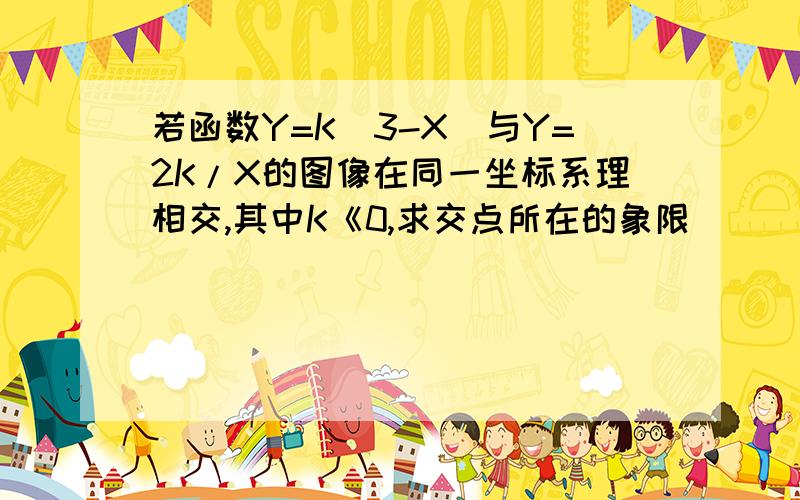 SCHOOL

若函数Y=K（3-X）与Y=2K/X的图像在同一坐标系理相交,其中K《0,求交点所在的象限